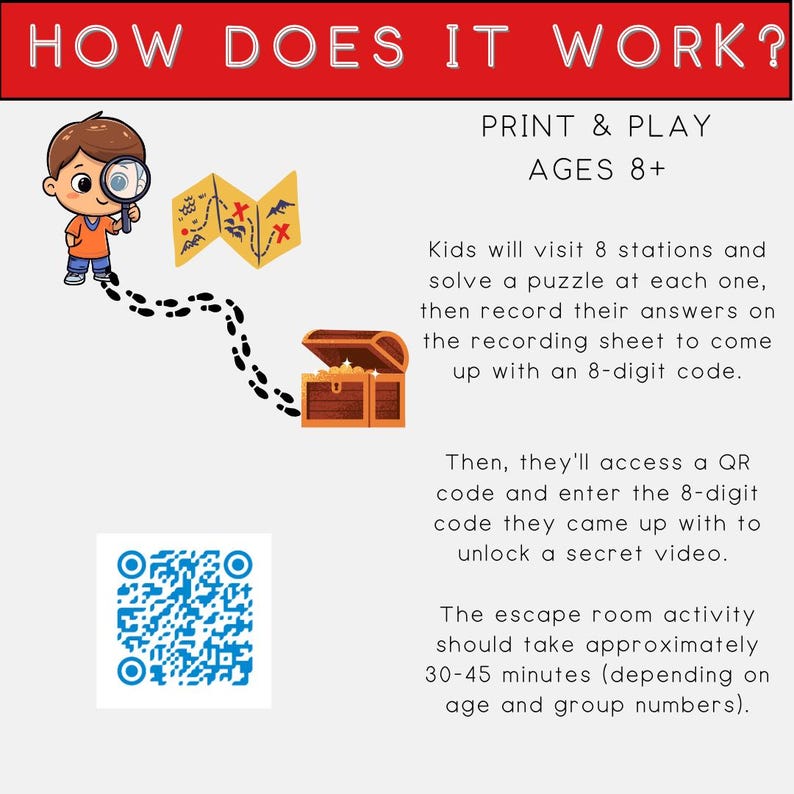 HOW DOES IT WORK?

PRINT & PLAY
AGES 8+

Kids will visit 8 stations and solve a puzzle at each one, then record their answers on the recording sheet to come up with an 8-digit code.

Then, they'll access a QR code and enter the 8-digit code they came up with to unlock a secret video.

The escape room activity should take approximately 30-45 minutes (depending on age and group numbers).